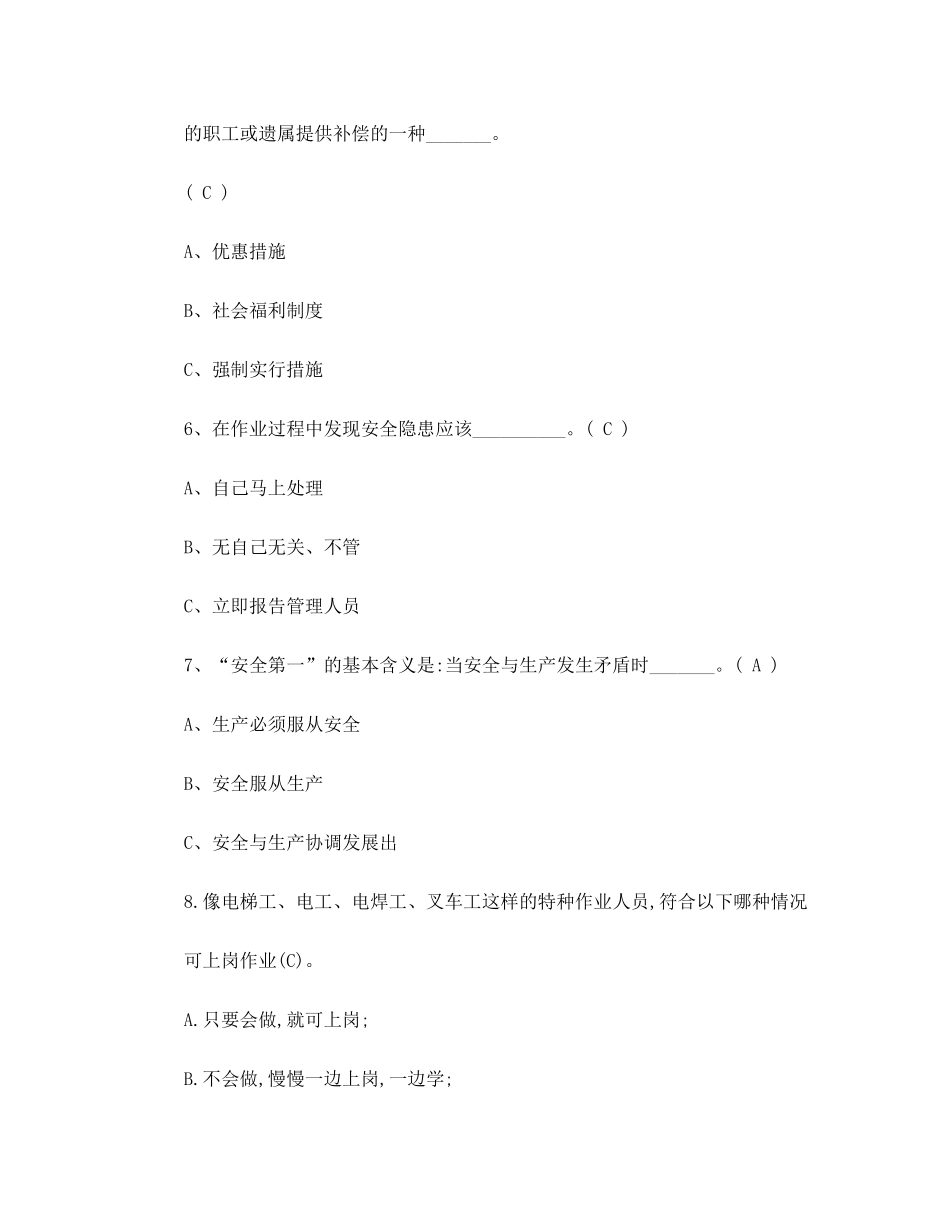 的职工或遗属提供补偿的一种_______。

( C )

A、优惠措施

B、社会福利制度

C、强制实行措施

6、在作业过程中发现安全隐患应该__________。( C )

A、自己马上处理

B、无自己无关、不管

C、立即报告管理人员

7、“安全第一”的基本含义是:当安全与生产发生矛盾时_______。( A )

A、生产必须服从安全

B、安全服从生产

C、安全与生产协调发展出

8.像电梯工、电工、电焊工、叉车工这样的特种作业人员,符合以下哪种情况可上岗作业(C)。

A.只要会做,就可上岗;

B.不会做,慢慢一边上岗,一边学;